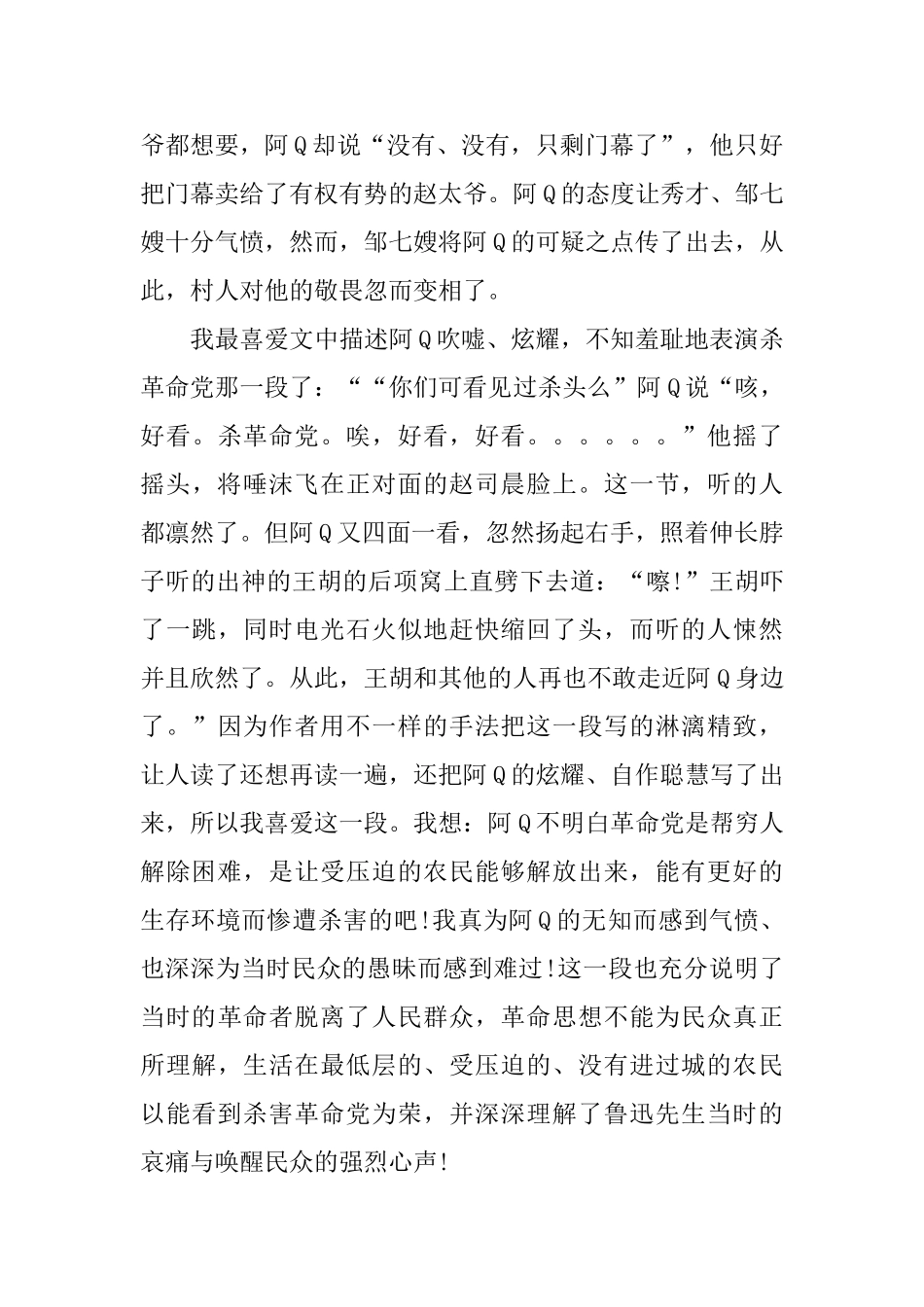 爷都想要，阿Q却说“没有、没有，只剩门幕了”，他只好把门幕卖给了有权有势的赵太爷。阿Q的态度让秀才、邹七嫂十分气愤，然而，邹七嫂将阿Q的可疑之点传了出去，从此，村人对他的敬畏忽而变相了。

我最喜爱文中描述阿Q吹嘘、炫耀，不知羞耻地表演杀革命党那一段了：““你们可看见过杀头么”阿Q说“咳，好看。杀革命党。唉，好看，好看。。。。。。”他摇了摇头，将唾沫飞在正对面的赵司晨脸上。这一节，听的人都凛然了。但阿Q又四面一看，忽然扬起右手，照着伸长脖子听的出神的王胡的后项窝上直劈下去道：“嚓!”王胡吓了一跳，同时电光石火似地赶快缩回了头，而听的人悚然并且欣然了。从此，王胡和其他的人再也不敢走近阿Q身边了。”因为作者用不一样的手法把这一段写的淋漓精致，让人读了还想再读一遍，还把阿Q的炫耀、自作聪慧写了出来，所以我喜爱这一段。我想：阿Q不明白革命党是帮穷人解除困难，是让受压迫的农民能够解放出来，能有更好的生存环境而惨遭杀害的吧!我真为阿Q的无知而感到气愤、也深深为当时民众的愚昧而感到难过!这一段也充分说明了当时的革命者脱离了人民群众，革命思想不能为民众真正所理解，生活在最低层的、受压迫的、没有进过城的农民以能看到杀害革命党为荣，并深深理解了鲁迅先生当时的哀痛与唤醒民众的强烈心声!